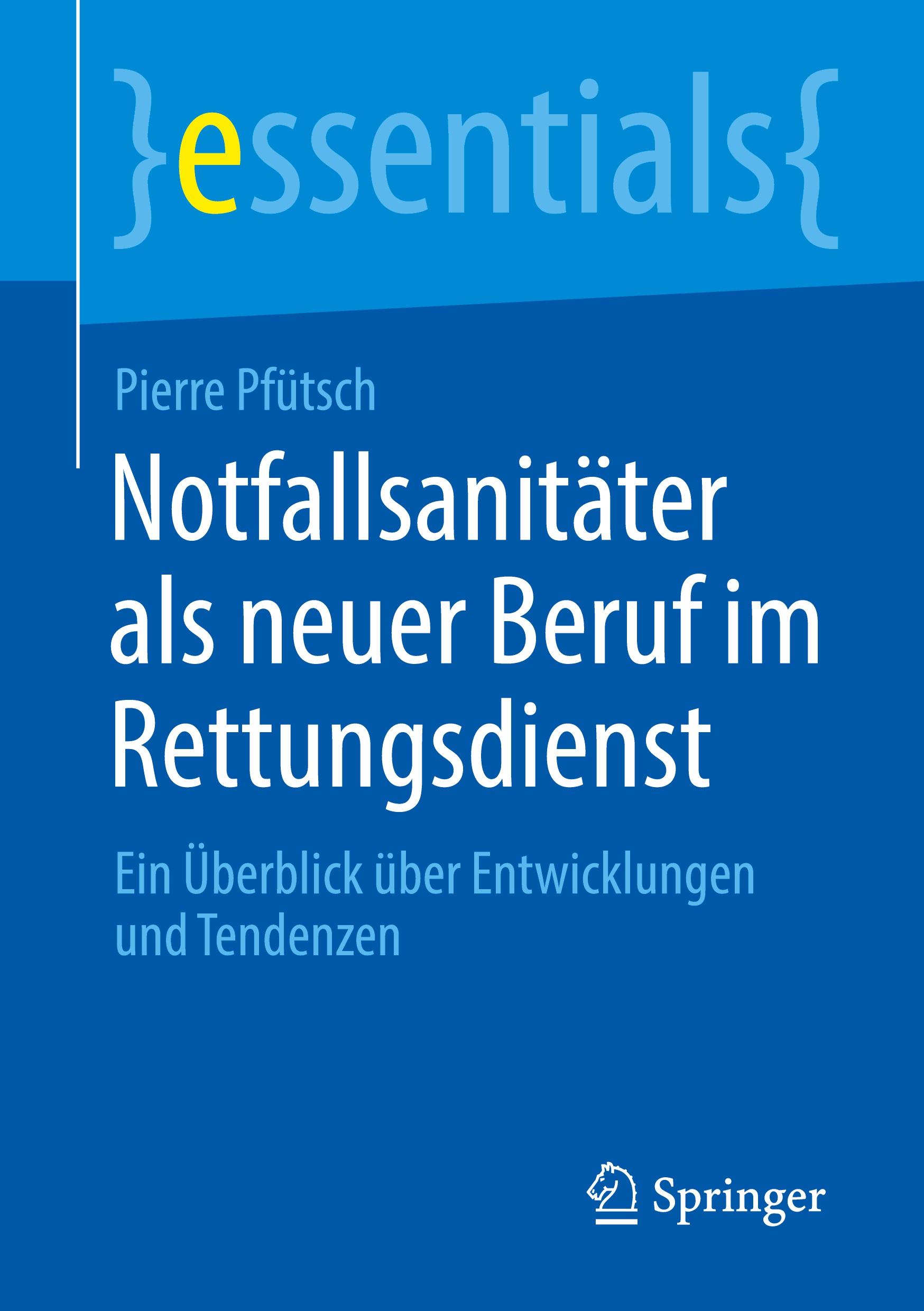 }essentials{

Pierre Pfütsch

Notfallsanitäter als neuer Beruf im Rettungsdienst

Ein Überblick über Entwicklungen und Tendenzen

Springer